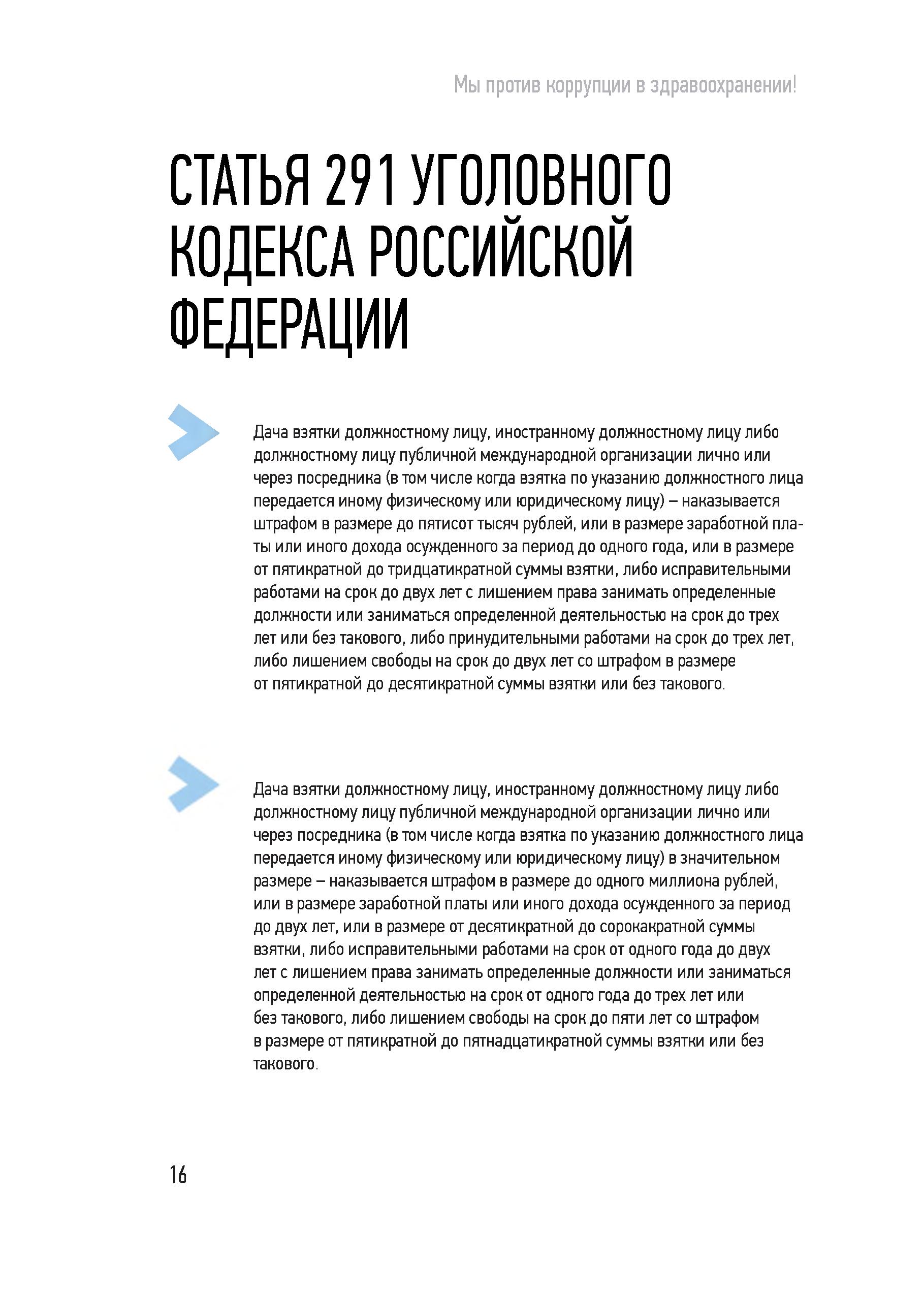 Мы против коррупции в здравоохранении!

СТАТЬЯ 291 УГОЛОВНОГО КОДЕКСА РОССИЙСКОЙ ФЕДЕРАЦИИ

Дача взятки должностному лицу, иностранному должностному лицу либо должностному лицу публичной международной организации лично или через посредника (в том числе когда взятка по указанию должностного лица передается иному физическому или юридическому лицу) – наказывается штрафом в размере до пятисот тысяч рублей, или в размере заработной платы или иного дохода осужденного за период до одного года, или в размере от пятикратной до тридцатикратной суммы взятки, либо исправительными работами на срок до двух лет с лишением права занимать определенные должности или заниматься определенной деятельностью на срок до трех лет или без такового, либо принудительными работами на срок до трех лет, либо лишением свободы на срок до двух лет со штрафом в размере от пятикратной до десятикратной суммы взятки или без такового.

Дача взятки должностному лицу, иностранному должностному лицу либо должностному лицу публичной международной организации лично или через посредника (в том числе когда взятка по указанию должностного лица передается иному физическому или юридическому лицу) в значительном размере – наказывается штрафом в размере до одного миллиона рублей, или в размере заработной платы или иного дохода осужденного за период до двух лет, или в размере от десятикратной до сорокакратной суммы взятки, либо исправительными работами на срок от одного года до двух лет с лишением права занимать определенные должности или заниматься определенной деятельностью на срок от одного года до трех лет или без такового, либо лишением свободы на срок до пяти лет со штрафом в размере от пятикратной до пятнадцатикратной суммы взятки или без такового.

16